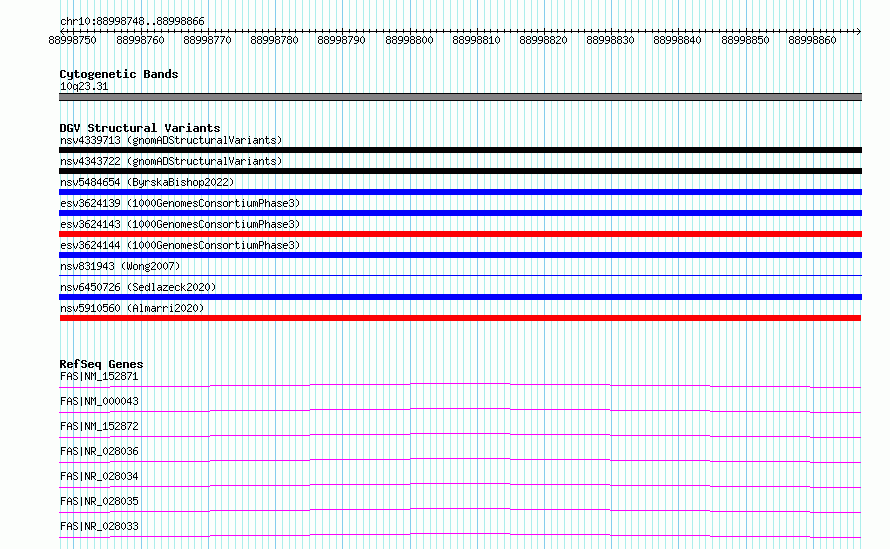 chr10:88998748..88998866

88998750 88998760 88998770 88998780 88998790 88998800 88998810 88998820 88998830 88998840 88998850 88998860

Cytogenetic Bands
10q23.31

DGV Structural Variants
nsv4339713 (gnomADStructuralVariants)
nsv4343722 (gnomADStructuralVariants)
nsv5484654 (ByrskaBishop2022)
esv3624139 (1000GenomesConsortiumPhase3)
esv3624143 (1000GenomesConsortiumPhase3)
esv3624144 (1000GenomesConsortiumPhase3)
nsv831943 (Wong2007)
nsv6450726 (Sedlazeck2020)
nsv5910560 (Almarri2020)

RefSeq Genes
FAS|NM_152871
FAS|NM_000043
FAS|NM_152872
FAS|NR_028036
FAS|NR_028034
FAS|NR_028035
FAS|NR_028033